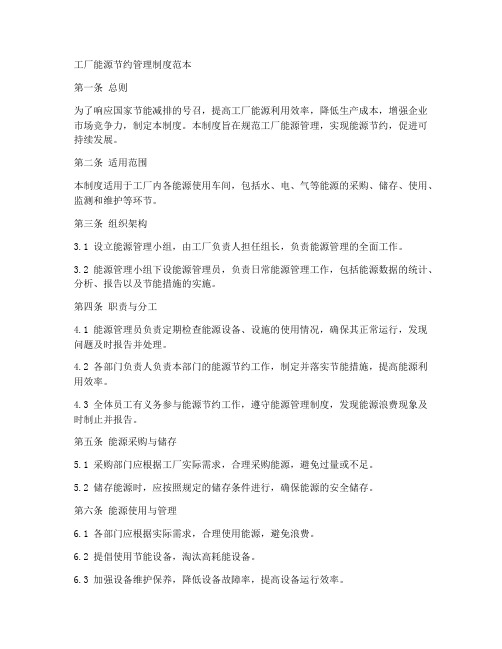 工厂能源节约管理制度范本

第一条 总则

为了响应国家节能减排的号召，提高工厂能源利用效率，降低生产成本，增强企业市场竞争力，制定本制度。本制度旨在规范工厂能源管理，实现能源节约，促进可持续发展。

第二条 适用范围

本制度适用于工厂内各能源使用车间，包括水、电、气等能源的采购、储存、使用、监测和维护等环节。

第三条 组织架构

3.1 设立能源管理小组，由工厂负责人担任组长，负责能源管理的全面工作。

3.2 能源管理小组下设能源管理员，负责日常能源管理工作，包括能源数据的统计、分析、报告以及节能措施的实施。

第四条 职责与分工

4.1 能源管理员负责定期检查能源设备、设施的使用情况，确保其正常运行，发现问题及时报告并处理。

4.2 各部门负责人负责本部门的能源节约工作，制定并落实节能措施，提高能源利用效率。

4.3 全体员工有义务参与能源节约工作，遵守能源管理制度，发现能源浪费现象及时制止并报告。

第五条 能源采购与储存

5.1 采购部门应根据工厂实际需求，合理采购能源，避免过量或不足。

5.2 储存能源时，应按照规定的储存条件进行，确保能源的安全储存。

第六条 能源使用与管理

6.1 各部门应根据实际需求，合理使用能源，避免浪费。

6.2 提倡使用节能设备，淘汰高耗能设备。

6.3 加强设备维护保养，降低设备故障率，提高设备运行效率。